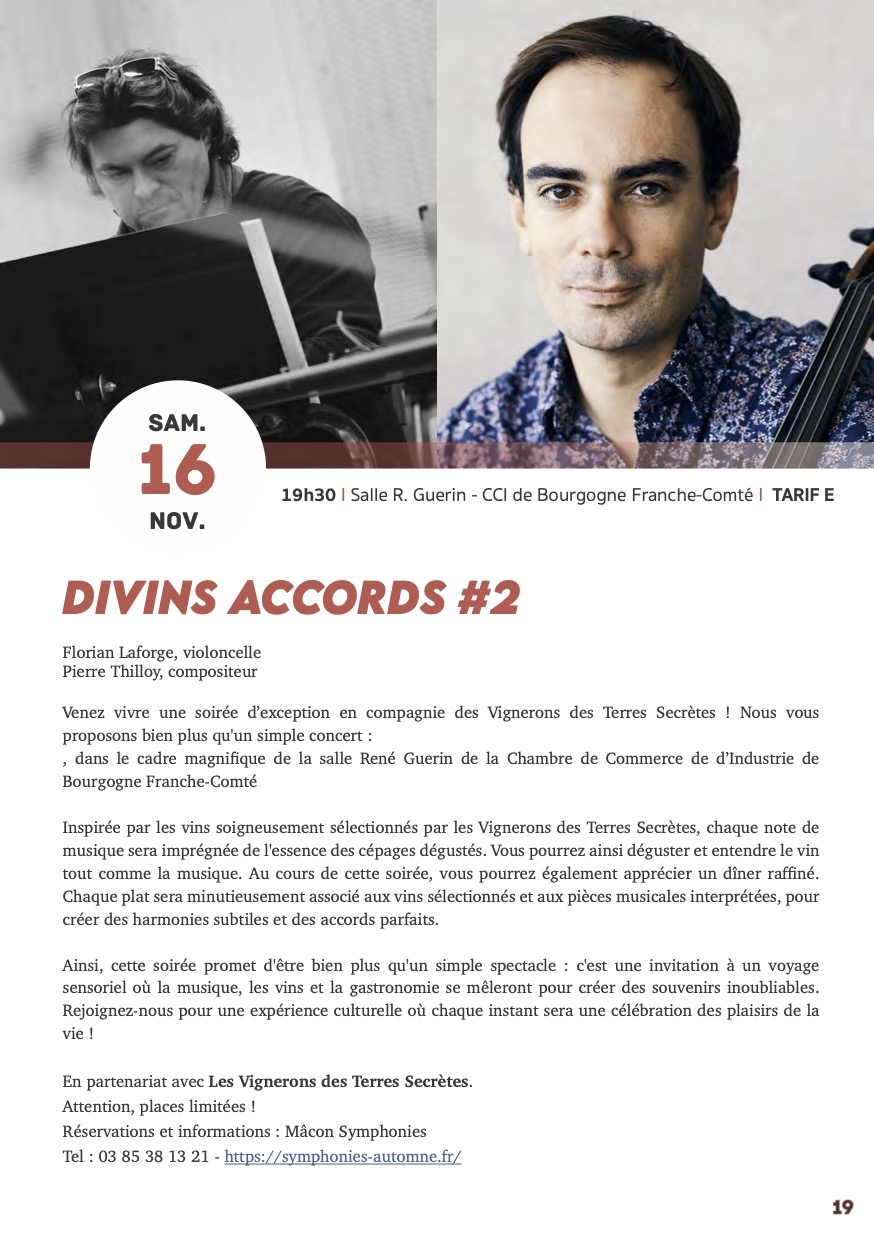 SAM.
16
NOV.

19h30 | Salle R. Guerin - CCI de Bourgogne Franche-Comté | TARIF E

DIVINS ACCORDS #2

Florian Laforge, violoncelle
Pierre Thilloy, compositeur

Venez vivre une soirée d'exception en compagnie des Vignerons des Terres Secrètes ! Nous vous proposons bien plus qu'un simple concert :
, dans le cadre magnifique de la salle René Guerin de la Chambre de Commerce de d'Industrie de Bourgogne Franche-Comté

Inspirée par les vins soigneusement sélectionnés par les Vignerons des Terres Secrètes, chaque note de musique sera imprégnée de l'essence des cépages dégustés. Vous pourrez ainsi déguster et entendre le vin tout comme la musique. Au cours de cette soirée, vous pourrez également apprécier un dîner raffiné. Chaque plat sera minutieusement associé aux vins sélectionnés et aux pièces musicales interprétées, pour créer des harmonies subtiles et des accords parfaits.

Ainsi, cette soirée promet d'être bien plus qu'un simple spectacle : c'est une invitation à un voyage sensoriel où la musique, les vins et la gastronomie se mêleront pour créer des souvenirs inoubliables. Rejoignez-nous pour une expérience culturelle où chaque instant sera une célébration des plaisirs de la vie !

En partenariat avec Les Vignerons des Terres Secrètes.
Attention, places limitées !
Réservations et informations : Mâcon Symphonies
Tel : 03 85 38 13 21 - https://symphonies-automne.fr/

19